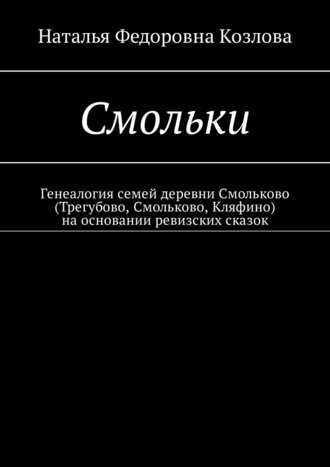 Наталья Федоровна Козлова

Смольки

Генеалогия семей деревни Смольково (Трегубово, Смольково, Кляфино) на основании ревизских сказок